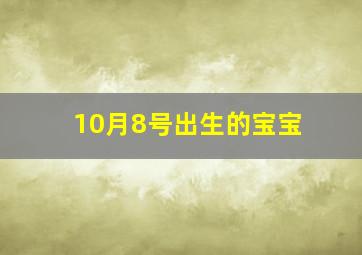 10月8号出生的宝宝